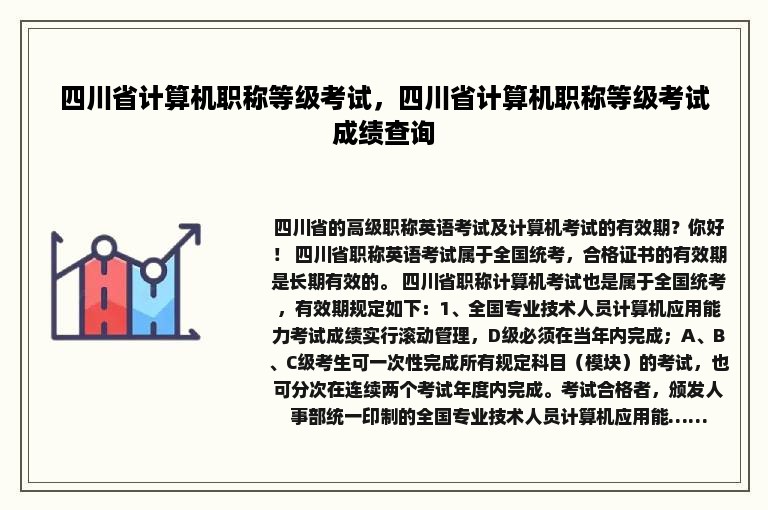 四川省计算机职称等级考试，四川省计算机职称等级考试成绩查询

四川省的高级职称英语考试及计算机考试的有效期？你好！ 四川省职称英语考试属于全国统考，合格证书的有效期是长期有效的。 四川省职称计算机考试也是属于全国统考，有效期规定如下：1、全国专业技术人员计算机应用能力考试成绩实行滚动管理，D级必须在当年内完成；A、B、C级考生可一次性完成所有规定科目（模块）的考试，也可分次在连续两个考试年度内完成。考试合格者，颁发人事部统一印制的全国专业技术人员计算机应用能......